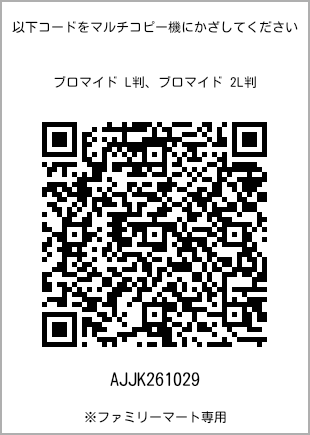 以下コードをマルチコピー機にかざしてください

ブロマイド L判、ブロマイド 2L判

AJJK261029

※ファミリーマート専用